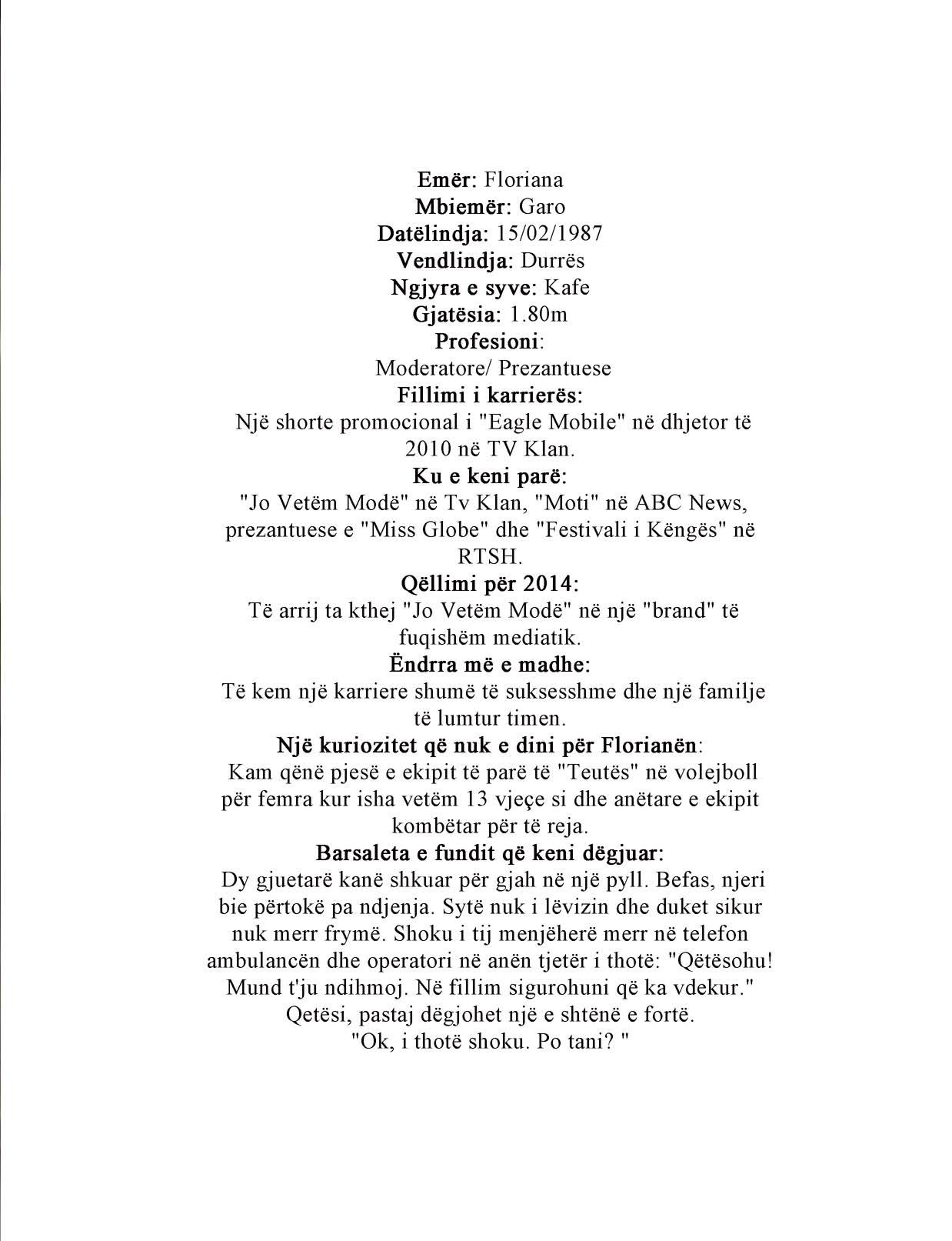 Emër: Floriana
Mbiemër: Garo
Datëlindja: 15/02/1987
Vendlindja: Durrës
Ngjyra e syve: Kafe
Gjatësia: 1.80m
Profesioni:
Moderatore/ Prezantuese
Fillimi i karrierës:
Një shorte promocional i "Eagle Mobile" në dhjetor të 2010 në TV Klan.
Ku e keni parë:
"Jo Vetëm Modë" në Tv Klan, "Moti" në ABC News, prezantuese e "Miss Globe" dhe "Festivali i Këngës" në RTSH.
Qëllimi për 2014:
Të arrij ta kthej "Jo Vetëm Modë" në një "brand" të fuqishëm mediatik.
Ëndrra më e madhe:
Të kem një karriere shumë të suksesshme dhe një familje të lumtur timen.
Një kuriozitet që nuk e dini për Florianën:
Kam qënë pjesë e ekipit të parë të "Teutës" në volejboll për femra kur isha vetëm 13 vjeçe si dhe anëtare e ekipit kombëtar për të reja.
Barsaleta e fundit që keni dëgjuar:
Dy gjuetarë kanë shkuar për gjah në një pyll. Befas, njeri bie përtokë pa ndjenja. Sytë nuk i lëvizin dhe duket sikur nuk merr frymë. Shoku i tij menjëherë merr në telefon ambulancën dhe operatori në anën tjetër i thotë: "Qëtësohu! Mund t'ju ndihmoj. Në fillim sigurohuni që ka vdekur." Qetësi, pastaj dëgjohet një e shtënë e fortë.
"Ok, i thotë shoku. Po tani? "